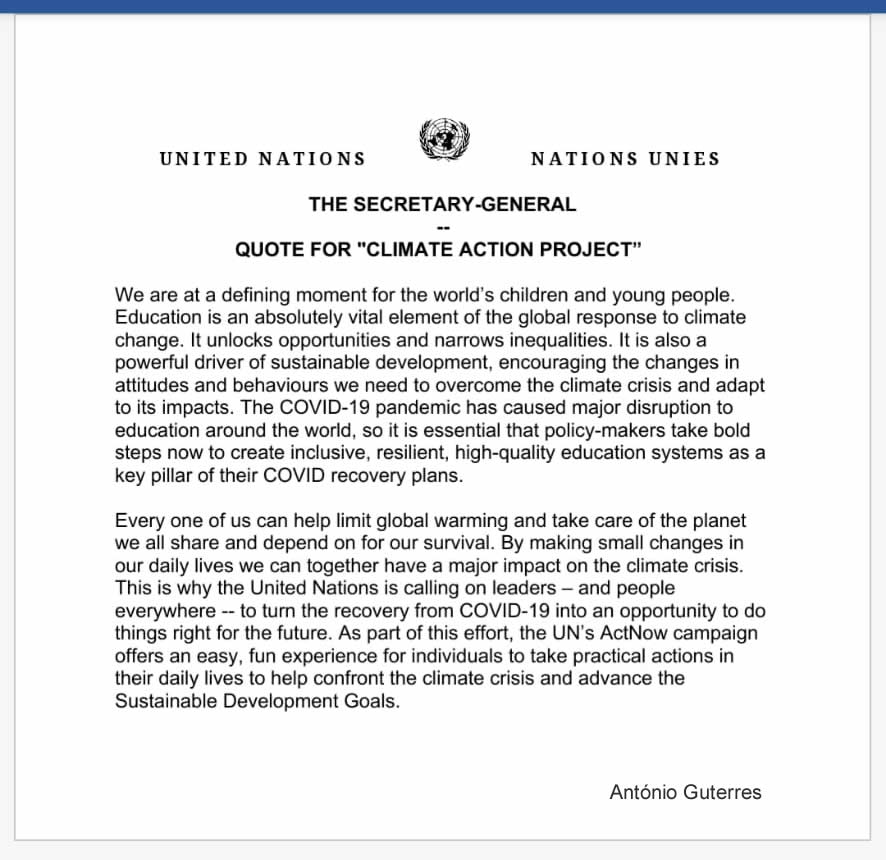 UNITED NATIONS NATIONS UNIES

THE SECRETARY-GENERAL
--
QUOTE FOR "CLIMATE ACTION PROJECT"

We are at a defining moment for the world's children and young people. Education is an absolutely vital element of the global response to climate change. It unlocks opportunities and narrows inequalities. It is also a powerful driver of sustainable development, encouraging the changes in attitudes and behaviours we need to overcome the climate crisis and adapt to its impacts. The COVID-19 pandemic has caused major disruption to education around the world, so it is essential that policy-makers take bold steps now to create inclusive, resilient, high-quality education systems as a key pillar of their COVID recovery plans.

Every one of us can help limit global warming and take care of the planet we all share and depend on for our survival. By making small changes in our daily lives we can together have a major impact on the climate crisis. This is why the United Nations is calling on leaders – and people everywhere -- to turn the recovery from COVID-19 into an opportunity to do things right for the future. As part of this effort, the UN's ActNow campaign offers an easy, fun experience for individuals to take practical actions in their daily lives to help confront the climate crisis and advance the Sustainable Development Goals.

António Guterres